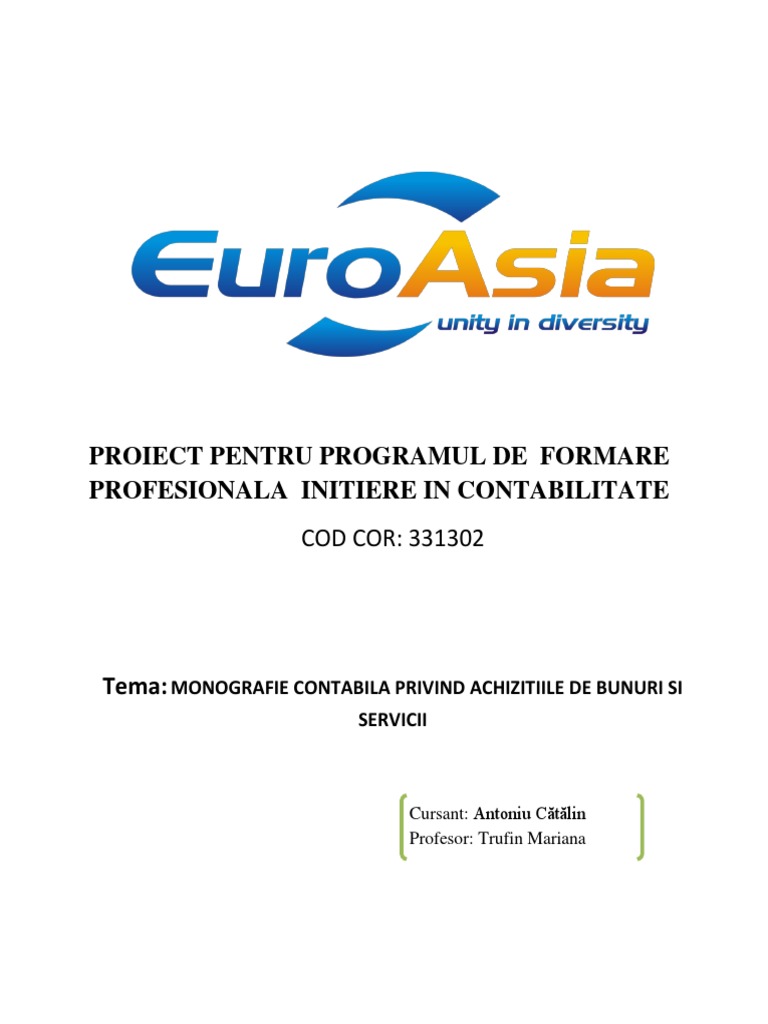 EuroAsia
unity in diversity

PROIECT PENTRU PROGRAMUL DE FORMARE PROFESIONALA INITIERE IN CONTABILITATE

COD COR: 331302

Tema: MONOGRAFIE CONTABILA PRIVIND ACHIZITIILE DE BUNURI SI SERVICII

Cursant: Antoniu Cătălin
Profesor: Trufin Mariana